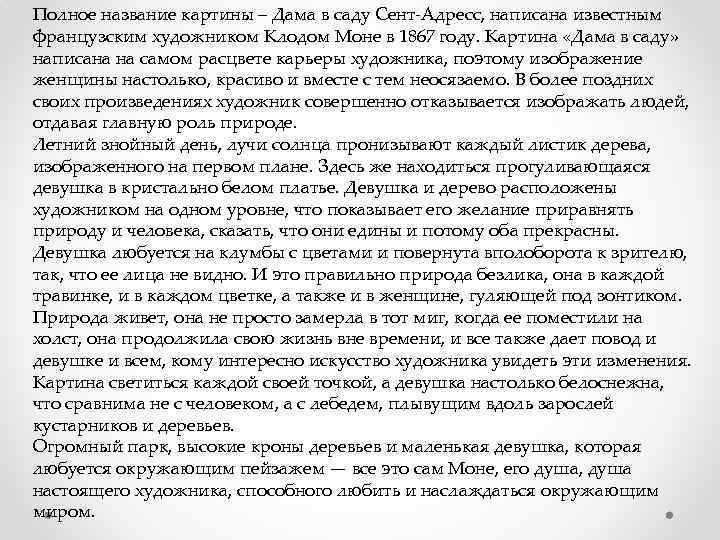 Полное название картины – Дама в саду Сент-Адресс, написана известным французским художником Клодом Моне в 1867 году. Картина «Дама в саду» написана на самом расцвете карьеры художника, поэтому изображение женщины настолько, красиво и вместе с тем неосязаемо. В более поздних своих произведениях художник совершенно отказывается изображать людей, отдавая главную роль природе.
Летний знойный день, лучи солнца пронизывают каждый листик дерева, изображенного на первом плане. Здесь же находиться прогуливающаяся девушка в кристально белом платье. Девушка и дерево расположены художником на одном уровне, что показывает его желание приравнять природу и человека, сказать, что они едины и потому оба прекрасны. Девушка любуется на клумбы с цветами и повернута вполоборота к зрителю, так, что ее лица не видно. И это правильно природа безлика, она в каждой травинке, и в каждом цветке, а также и в женщине, гуляющей под зонтиком. Природа живет, она не просто замерла в тот миг, когда ее поместили на холст, она продолжила свою жизнь вне времени, и все также дает повод и девушке и всем, кому интересно искусство художника увидеть эти изменения. Картина светиться каждой своей точкой, а девушка настолько белоснежна, что сравнима не с человеком, а с лебедем, плывущим вдоль зарослей кустарников и деревьев.
Огромный парк, высокие кроны деревьев и маленькая девушка, которая любуется окружающим пейзажем — все это сам Моне, его душа, душа настоящего художника, способного любить и наслаждаться окружающим миром.